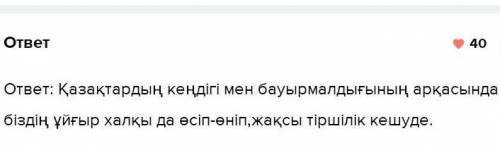 Ответ

40

Ответ: Қазақтардың кеңдігі мен бауырмалдығының арқасында біздің ұйғыр халқы да өсіп-өніп,жақсы тіршілік кешуде.